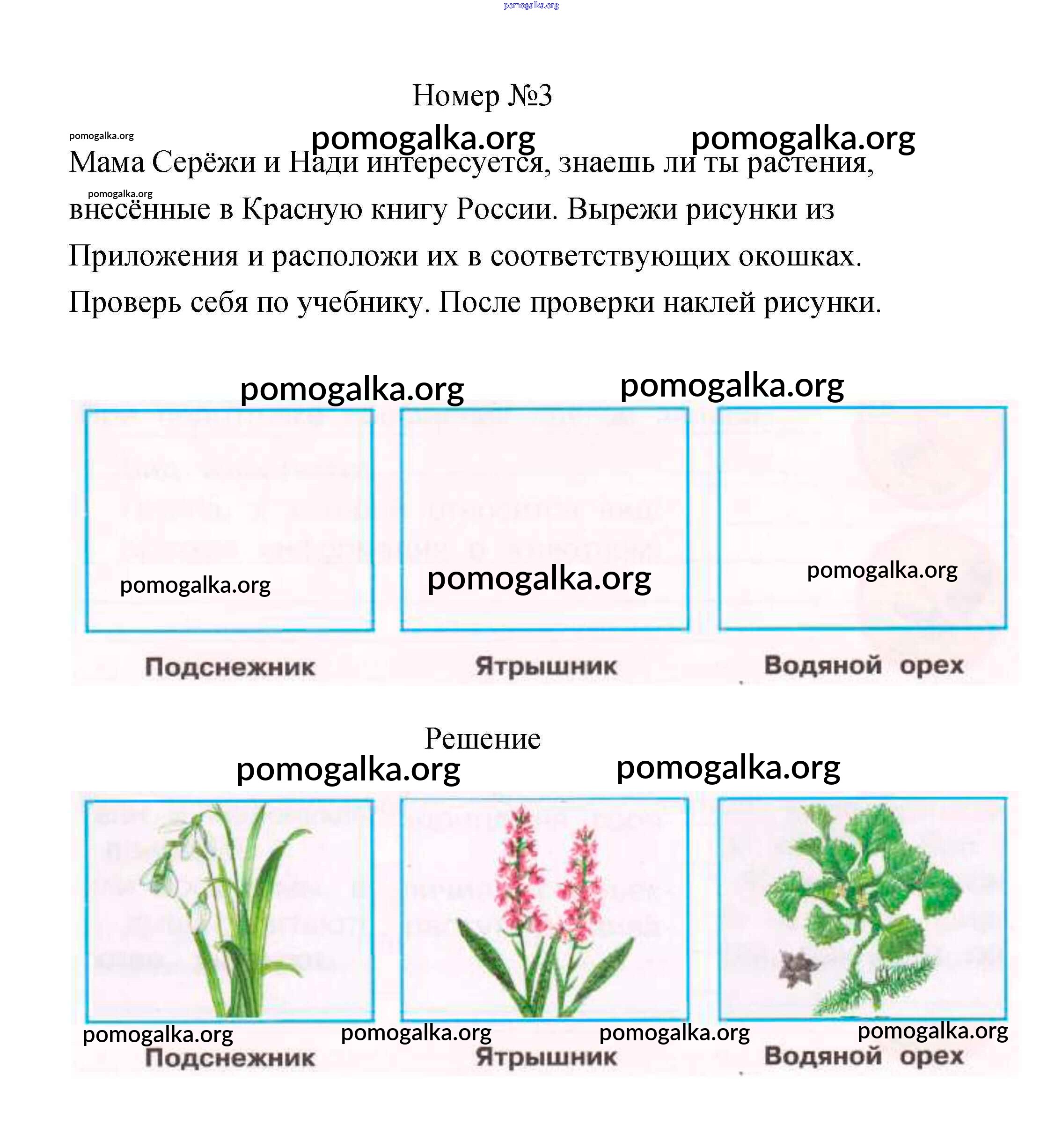 pomogalka.org

Номер №3

pomogalka.org pomogalka.org pomogalka.org

Мама Серёжи и Нади интересуется, знаешь ли ты растения, внесённые в Красную книгу России. Вырежи рисунки из Приложения и расположи их в соответствующих окошках. Проверь себя по учебнику. После проверки наклей рисунки.

pomogalka.org

pomogalka.org pomogalka.org

pomogalka.org pomogalka.org pomogalka.org

Подснежник Ятрышник Водяной орех

Решение

pomogalka.org pomogalka.org

pomogalka.org pomogalka.org pomogalka.org pomogalka.org

Подснежник Ятрышник Водяной орех